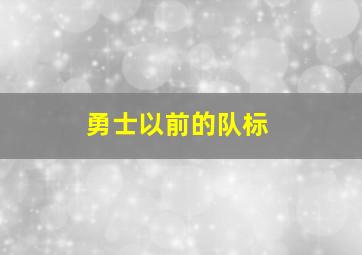 勇士以前的队标